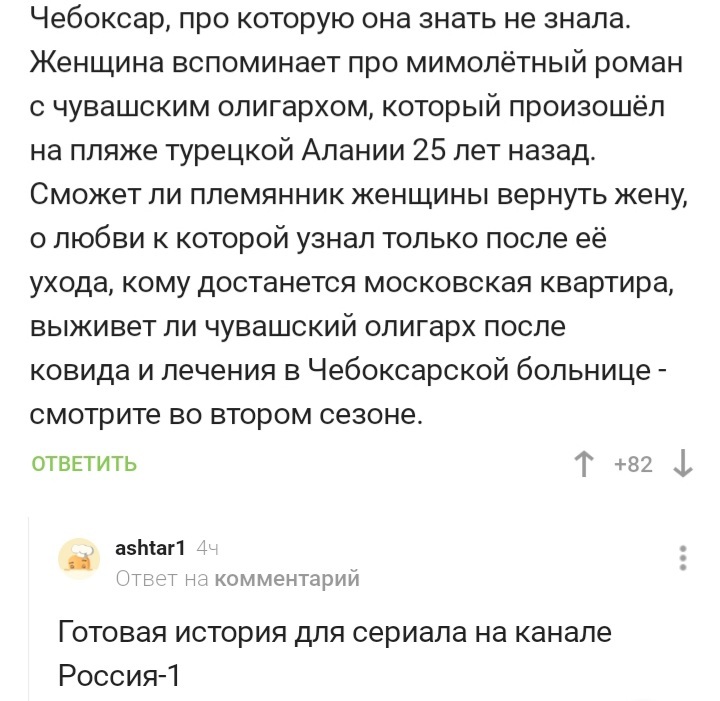 Чебоксар, про которую она знать не знала. Женщина вспоминает про мимолётный роман с чувашским олигархом, который произошёл на пляже турецкой Алании 25 лет назад. Сможет ли племянник женщины вернуть жену, о любви к которой узнал только после её ухода, кому достанется московская квартира, выживет ли чувашский олигарх после ковида и лечения в Чебоксарской больнице - смотрите во втором сезоне.

ОТВЕТИТЬ

+82

ashtar1 4ч
Ответ на комментарий

Готовая история для сериала на канале Россия-1